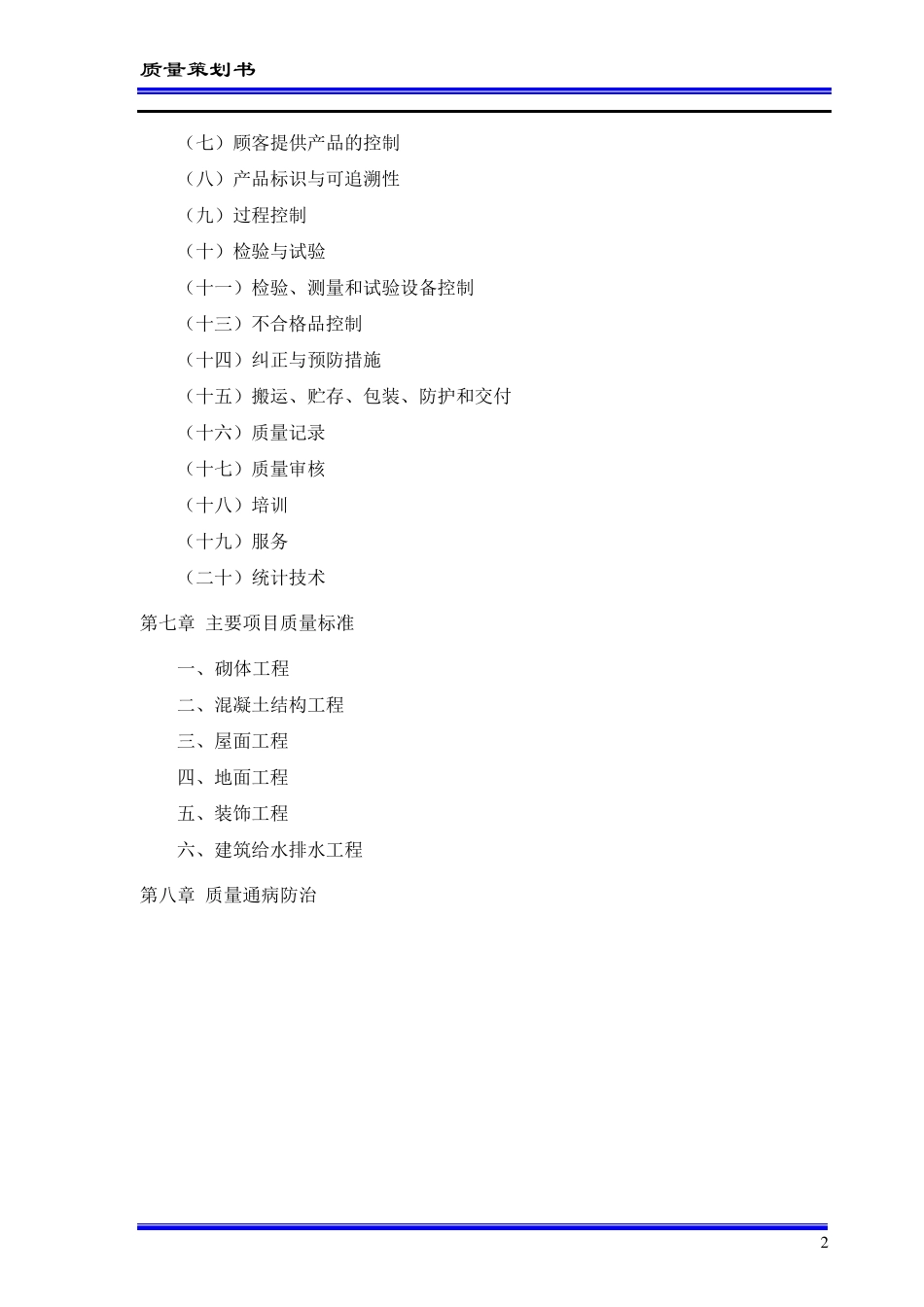 质量策划书

（七）顾客提供产品的控制

（八）产品标识与可追溯性

（九）过程控制

（十）检验与试验

（十一）检验、测量和试验设备控制

（十三）不合格品控制

（十四）纠正与预防措施

（十五）搬运、贮存、包装、防护和交付

（十六）质量记录

（十七）质量审核

（十八）培训

（十九）服务

（二十）统计技术

第七章 主要项目质量标准

一、砌体工程

二、混凝土结构工程

三、屋面工程

四、地面工程

五、装饰工程

六、建筑给水排水工程

第八章 质量通病防治

2